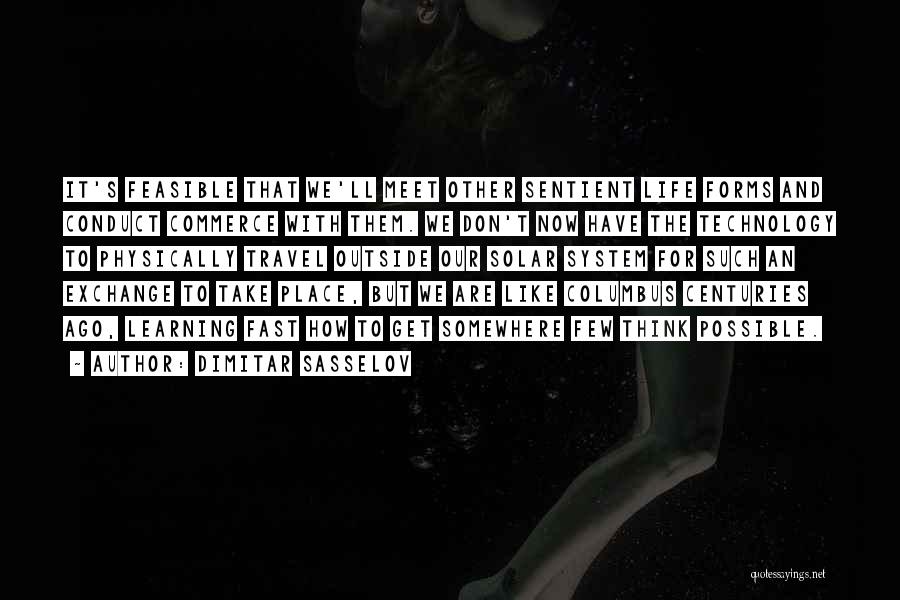 IT'S FEASIBLE THAT WE'LL MEET OTHER SENTIENT LIFE FORMS AND CONDUCT COMMERCE WITH THEM. WE DON'T NOW HAVE THE TECHNOLOGY TO PHYSICALLY TRAVEL OUTSIDE OUR SOLAR SYSTEM FOR SUCH AN EXCHANGE TO TAKE PLACE, BUT WE ARE LIKE COLUMBUS CENTURIES AGO, LEARNING FAST HOW TO GET SOMEWHERE FEW THINK POSSIBLE.

~ AUTHOR: DIMITAR SASSELOV

quotessayings.net